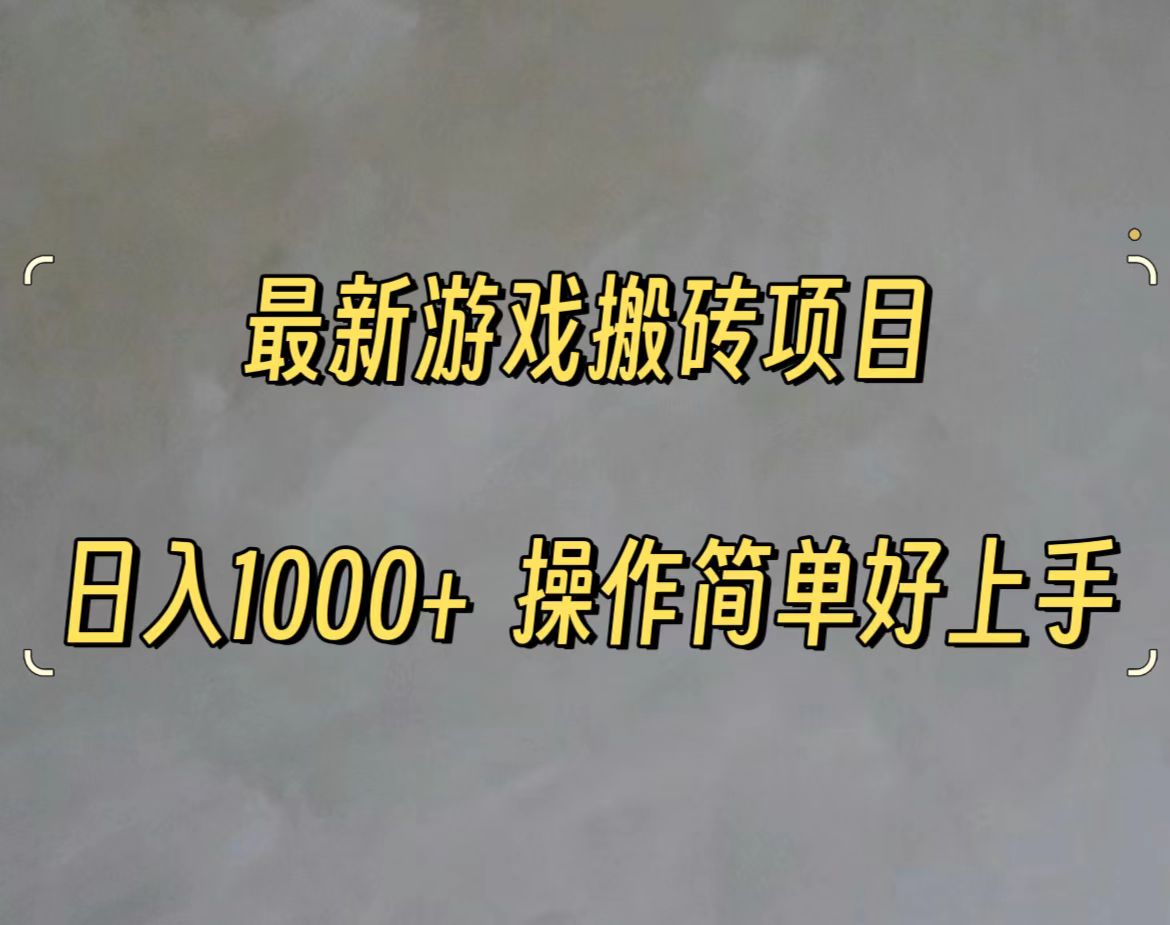 最新游戏搬砖项目

日入1000+ 操作简单好上手